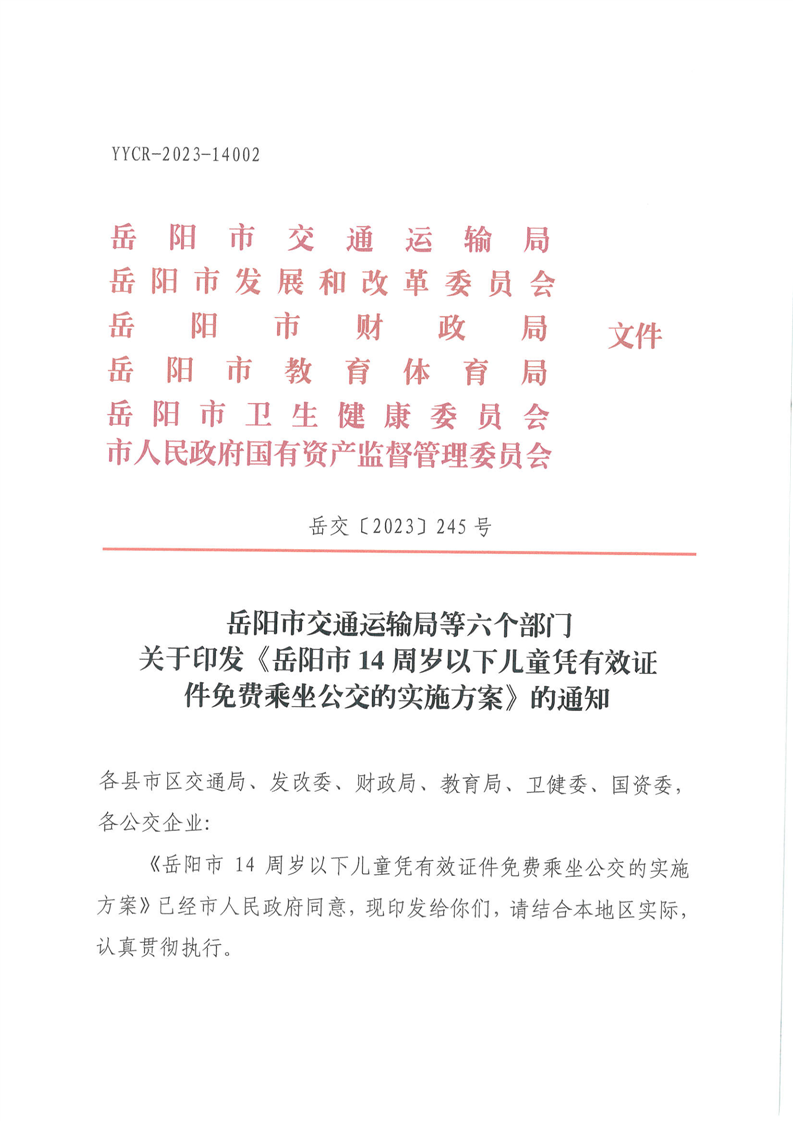 YYCR-2023-14002

岳阳市交通运输局
岳阳市发展和改革委员会
岳阳市财政局
岳阳市教育体育局
岳阳市卫生健康委员会
市人民政府国有资产监督管理委员会
文件

岳交〔2023〕245号

岳阳市交通运输局等六个部门
关于印发《岳阳市14周岁以下儿童凭有效证件免费乘坐公交的实施方案》的通知

各县市区交通局、发改委、财政局、教育局、卫健委、国资委，各公交企业：

《岳阳市14周岁以下儿童凭有效证件免费乘坐公交的实施方案》已经市人民政府同意，现印发给你们，请结合本地区实际，认真贯彻执行。